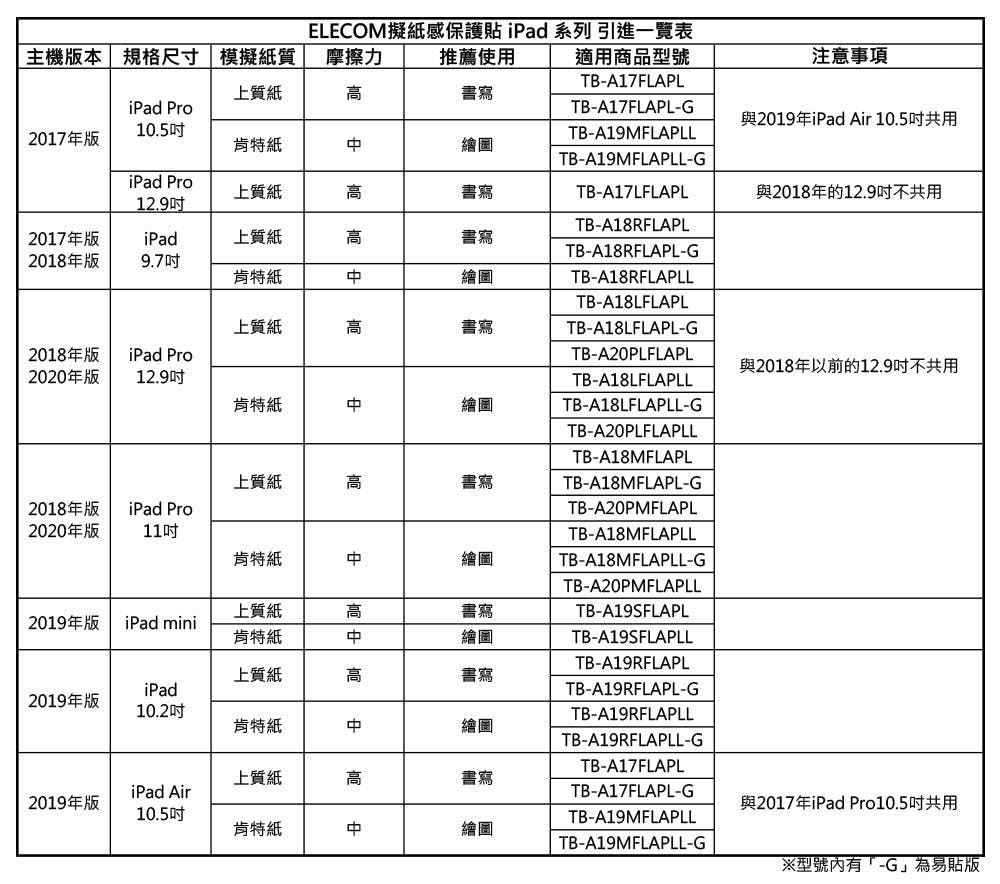 ELECOM擬紙感保護貼 iPad 系列 引進一覽表

| 主機版本 | 規格尺寸 | 模擬紙質 | 摩擦力 | 推薦使用 | 適用商品型號 | 注意事項 |
|---|---|---|---|---|---|---|
| 2017年版 | iPad Pro 10.5吋 | 上質紙 | 高 | 書寫 | TB-A17FLAPL | 與2019年iPad Air 10.5吋共用 |
| | | | | | TB-A17FLAPL-G | |
| | | 肯特紙 | 中 | 繪圖 | TB-A19MFLAPLL | |
| | | | | | TB-A19MFLAPLL-G | |
| | iPad Pro 12.9吋 | 上質紙 | 高 | 書寫 | TB-A17LFLAPL | 與2018年的12.9吋不共用 |
| 2017年版 2018年版 | iPad 9.7吋 | 上質紙 | 高 | 書寫 | TB-A18RFLAPL | |
| | | | | | TB-A18RFLAPL-G | |
| | | 肯特紙 | 中 | 繪圖 | TB-A18RFLAPLL | |
| 2018年版 2020年版 | iPad Pro 12.9吋 | 上質紙 | 高 | 書寫 | TB-A18LFLAPL | 與2018年以前的12.9吋不共用 |
| | | | | | TB-A18LFLAPL-G | |
| | | | | | TB-A20PLFLAPL | |
| | | 肯特紙 | 中 | 繪圖 | TB-A18LFLAPLL | |
| | | | | | TB-A18LFLAPLL-G | |
| | | | | | TB-A20PLFLAPLL | |
| 2018年版 2020年版 | iPad Pro 11吋 | 上質紙 | 高 | 書寫 | TB-A18MFLAPL | |
| | | | | | TB-A18MFLAPL-G | |
| | | | | | TB-A20PMFLAPL | |
| | | 肯特紙 | 中 | 繪圖 | TB-A18MFLAPLL | |
| | | | | | TB-A18MFLAPLL-G | |
| | | | | | TB-A20PMFLAPLL | |
| 2019年版 | iPad mini | 上質紙 | 高 | 書寫 | TB-A19SFLAPL | |
| | | 肯特紙 | 中 | 繪圖 | TB-A19SFLAPLL | |
| 2019年版 | iPad 10.2吋 | 上質紙 | 高 | 書寫 | TB-A19RFLAPL | |
| | | | | | TB-A19RFLAPL-G | |
| | | 肯特紙 | 中 | 繪圖 | TB-A19RFLAPLL | |
| | | | | | TB-A19RFLAPLL-G | |
| 2019年版 | iPad Air 10.5吋 | 上質紙 | 高 | 書寫 | TB-A17FLAPL | 與2017年iPad Pro10.5吋共用 |
| | | | | | TB-A17FLAPL-G | |
| | | 肯特紙 | 中 | 繪圖 | TB-A19MFLAPLL | |
| | | | | | TB-A19MFLAPLL-G | |

※型號內有「-G」為易貼版